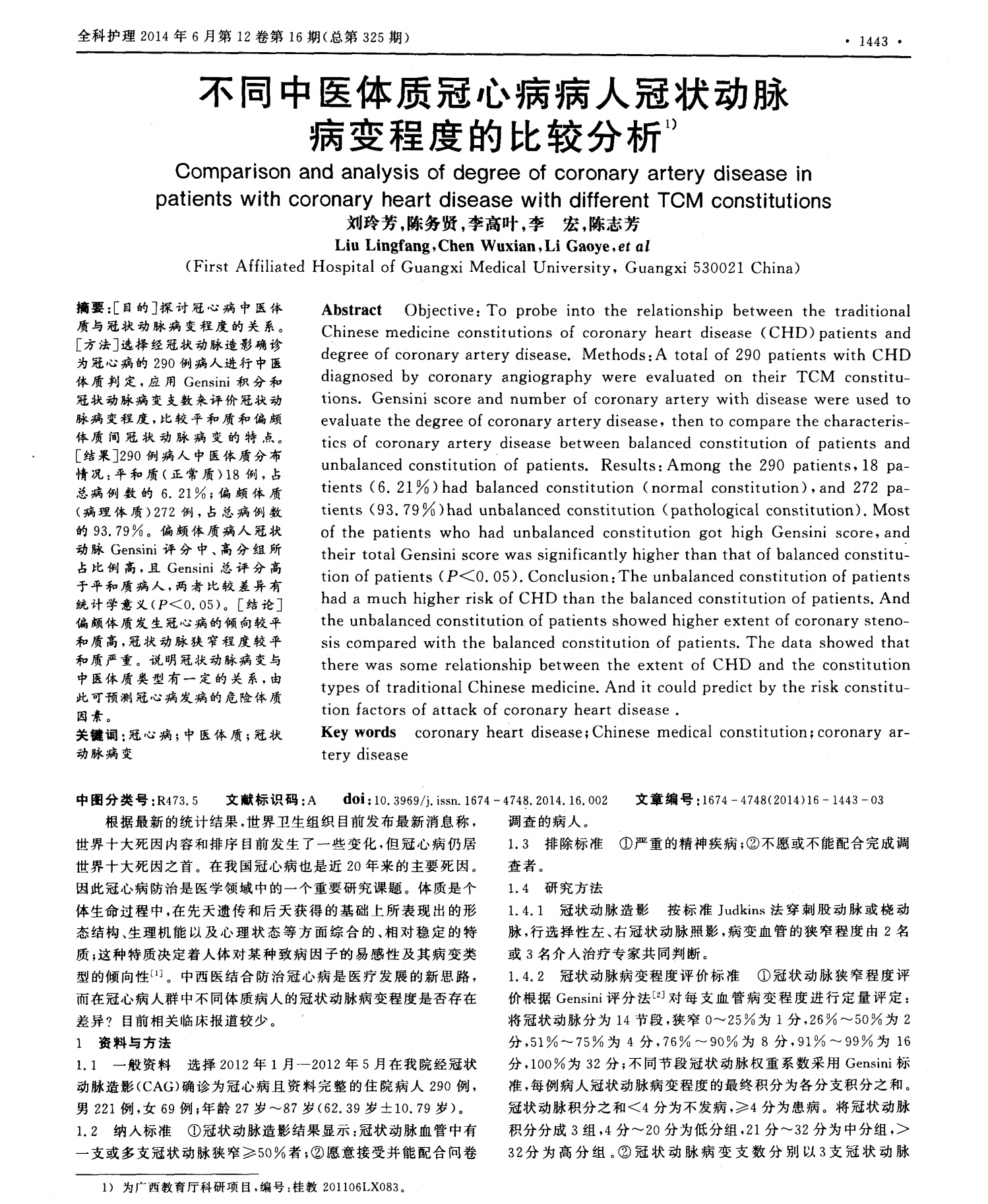 全科护理2014年6月第12卷第16期(总第325期)

· 1443 ·

不同中医体质冠心病病人冠状动脉病变程度的比较分析$^{1)}$

Comparison and analysis of degree of coronary artery disease in patients with coronary heart disease with different TCM constitutions

刘玲芳,陈务贤,李高叶,李 宏,陈志芳

Liu Lingfang,Chen Wuxian,Li Gaoye,et al

(First Affiliated Hospital of Guangxi Medical University, Guangxi 530021 China)

摘要:[目的]探讨冠心病中医体质与冠状动脉病变程度的关系。[方法]选择经冠状动脉造影确诊为冠心病的290例病人进行中医体质判定,应用Gensini积分和冠状动脉病变支数来评价冠状动脉病变程度,比较平和质和偏颇体质间冠状动脉病变的特点。[结果]290例病人中医体质分布情况:平和质(正常质)18例,占总病例数的6.21%;偏颇体质(病理体质)272例,占总病例数的93.79%。偏颇体质病人冠状动脉Gensini评分中、高分组所占比例高,且Gensini总评分高于平和质病人,两者比较差异有统计学意义($P<0.05$)。[结论]偏颇体质发生冠心病的倾向较平和质高,冠状动脉狭窄程度较平和质严重。说明冠状动脉病变与中医体质类型有一定的关系,由此可预测冠心病发病的危险体质因素。

关键词:冠心病;中医体质;冠状动脉病变

Abstract Objective: To probe into the relationship between the traditional Chinese medicine constitutions of coronary heart disease (CHD) patients and degree of coronary artery disease. Methods: A total of 290 patients with CHD diagnosed by coronary angiography were evaluated on their TCM constitutions. Gensini score and number of coronary artery with disease were used to evaluate the degree of coronary artery disease, then to compare the characteristics of coronary artery disease between balanced constitution of patients and unbalanced constitution of patients. Results: Among the 290 patients, 18 patients (6.21%) had balanced constitution (normal constitution), and 272 patients (93.79%) had unbalanced constitution (pathological constitution). Most of the patients who had unbalanced constitution got high Gensini score, and their total Gensini score was significantly higher than that of balanced constitution of patients ($P<0.05$). Conclusion: The unbalanced constitution of patients had a much higher risk of CHD than the balanced constitution of patients. And the unbalanced constitution of patients showed higher extent of coronary stenosis compared with the balanced constitution of patients. The data showed that there was some relationship between the extent of CHD and the constitution types of traditional Chinese medicine. And it could predict by the risk constitution factors of attack of coronary heart disease .

Key words coronary heart disease; Chinese medical constitution; coronary artery disease

中图分类号:R473.5 文献标识码:A doi:10.3969/j.issn.1674-4748.2014.16.002 文章编号:1674-4748(2014)16-1443-03

根据最新的统计结果,世界卫生组织目前发布最新消息称,世界十大死因内容和排序目前发生了一些变化,但冠心病仍居世界十大死因之首。在我国冠心病也是近20年来的主要死因。因此冠心病防治是医学领域中的一个重要研究课题。体质是个体生命过程中,在先天遗传和后天获得的基础上所表现出的形态结构、生理机能以及心理状态等方面综合的、相对稳定的特质;这种特质决定着人体对某种致病因子的易感性及其病变类型的倾向性$^{[1]}$。中西医结合防治冠心病是医疗发展的新思路,而在冠心病人群中不同体质病人的冠状动脉病变程度是否存在差异?目前相关临床报道较少。

1 资料与方法

1.1 一般资料 选择2012年1月—2012年5月在我院经冠状动脉造影(CAG)确诊为冠心病且资料完整的住院病人290例,男221例,女69例;年龄27岁~87岁(62.39岁±10.79岁)。

1.2 纳入标准 ①冠状动脉造影结果显示:冠状动脉血管中有一支或多支冠状动脉狭窄≥50%者;②愿意接受并能配合问卷调查的病人。

1.3 排除标准 ①严重的精神疾病;②不愿或不能配合完成调查者。

1.4 研究方法

1.4.1 冠状动脉造影 按标准Judkins法穿刺股动脉或桡动脉,行选择性左、右冠状动脉照影,病变血管的狭窄程度由2名或3名介入治疗专家共同判断。

1.4.2 冠状动脉病变程度评价标准 ①冠状动脉狭窄程度评价根据Gensini评分法$^{[2]}$对每支血管病变程度进行定量评定:将冠状动脉分为14节段,狭窄0~25%为1分,26%~50%为2分,51%~75%为4分,76%~90%为8分,91%~99%为16分,100%为32分;不同节段冠状动脉权重系数采用Gensini标准,每例病人冠状动脉病变程度的最终积分为各分支积分之和。冠状动脉积分之和<4分为不发病,≥4分为患病。将冠状动脉积分分成3组,4分~20分为低分组,21分~32分为中分组,>32分为高分组。②冠状动脉病变支数分别以3支冠状动脉

1) 为广西教育厅科研项目,编号:桂教201106LX083。